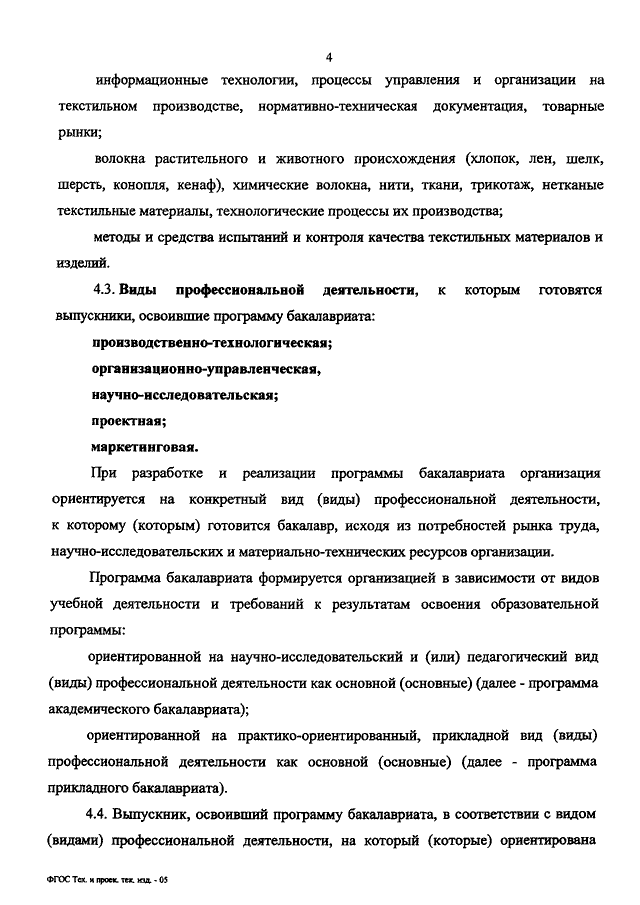 4

информационные технологии, процессы управления и организации на текстильном производстве, нормативно-техническая документация, товарные рынки;

волокна растительного и животного происхождения (хлопок, лен, шелк, шерсть, конопля, кенаф), химические волокна, нити, ткани, трикотаж, нетканые текстильные материалы, технологические процессы их производства;

методы и средства испытаний и контроля качества текстильных материалов и изделий.

4.3. Виды профессиональной деятельности, к которым готовятся выпускники, освоившие программу бакалавриата:

производственно-технологическая;

организационно-управленческая,

научно-исследовательская;

проектная;

маркетинговая.

При разработке и реализации программы бакалавриата организация ориентируется на конкретный вид (виды) профессиональной деятельности, к которому (которым) готовится бакалавр, исходя из потребностей рынка труда, научно-исследовательских и материально-технических ресурсов организации.

Программа бакалавриата формируется организацией в зависимости от видов учебной деятельности и требований к результатам освоения образовательной программы:

ориентированной на научно-исследовательский и (или) педагогический вид (виды) профессиональной деятельности как основной (основные) (далее - программа академического бакалавриата);

ориентированной на практико-ориентированный, прикладной вид (виды) профессиональной деятельности как основной (основные) (далее - программа прикладного бакалавриата).

4.4. Выпускник, освоивший программу бакалавриата, в соответствии с видом (видами) профессиональной деятельности, на который (которые) ориентирована

ФГОС Тех. и проек. тек. изд. - 05